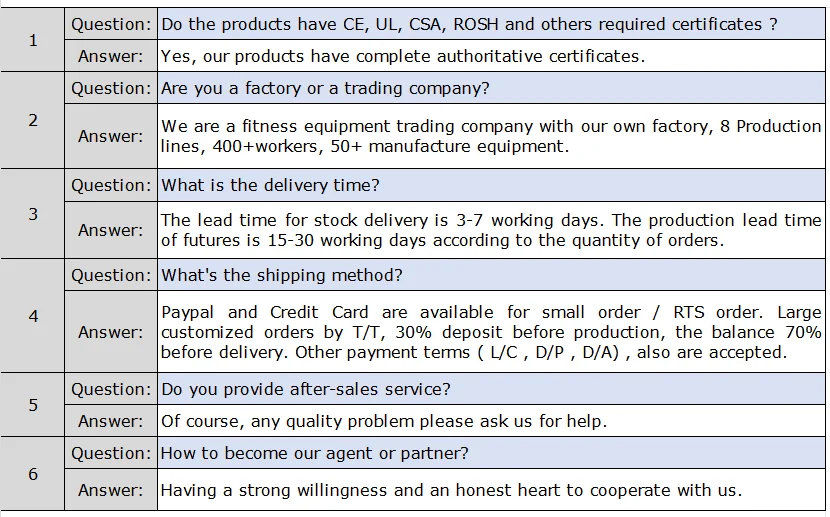 | 1 | Question: | Do the products have CE, UL, CSA, ROSH and others required certificates ? |
|---|---|---|
| | Answer: | Yes, our products have complete authoritative certificates. |
| 2 | Question: | Are you a factory or a trading company? |
| | Answer: | We are a fitness equipment trading company with our own factory, 8 Production lines, 400+workers, 50+ manufacture equipment. |
| 3 | Question: | What is the delivery time? |
| | Answer: | The lead time for stock delivery is 3-7 working days. The production lead time of futures is 15-30 working days according to the quantity of orders. |
| 4 | Question: | What's the shipping method? |
| | Answer: | Paypal and Credit Card are available for small order / RTS order. Large customized orders by T/T, 30% deposit before production, the balance 70% before delivery. Other payment terms ( L/C , D/P , D/A) , also are accepted. |
| 5 | Question: | Do you provide after-sales service? |
| | Answer: | Of course, any quality problem please ask us for help. |
| 6 | Question: | How to become our agent or partner? |
| | Answer: | Having a strong willingness and an honest heart to cooperate with us. |